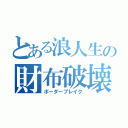 とある浪人生の
財布破壊
ボーダーブレイク